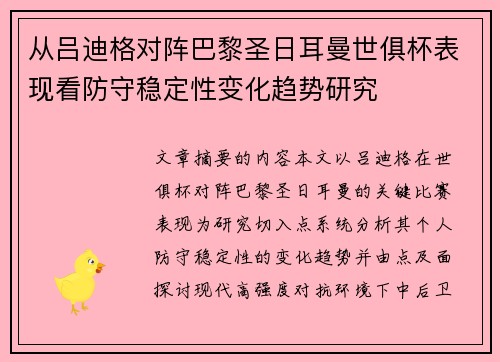 从吕迪格对阵巴黎圣日耳曼世俱杯表现看防守稳定性变化趋势研究

文章摘要的内容本文以吕迪格在世俱杯对阵巴黎圣日耳曼的关键比赛表现为研究切入点系统分析其个人防守稳定性的变化趋势并由点及面探讨现代高强度对抗环境下中后卫